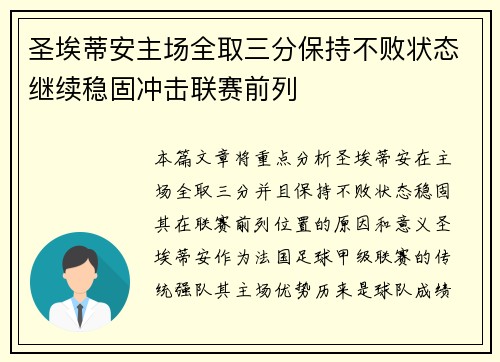 圣埃蒂安主场全取三分保持不败状态继续稳固冲击联赛前列

本篇文章将重点分析圣埃蒂安在主场全取三分并且保持不败状态稳固其在联赛前列位置的原因和意义圣埃蒂安作为法国足球甲级联赛的传统强队其主场优势历来是球队成绩